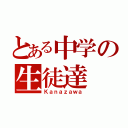 とある中学の
生徒達
Kanazawa